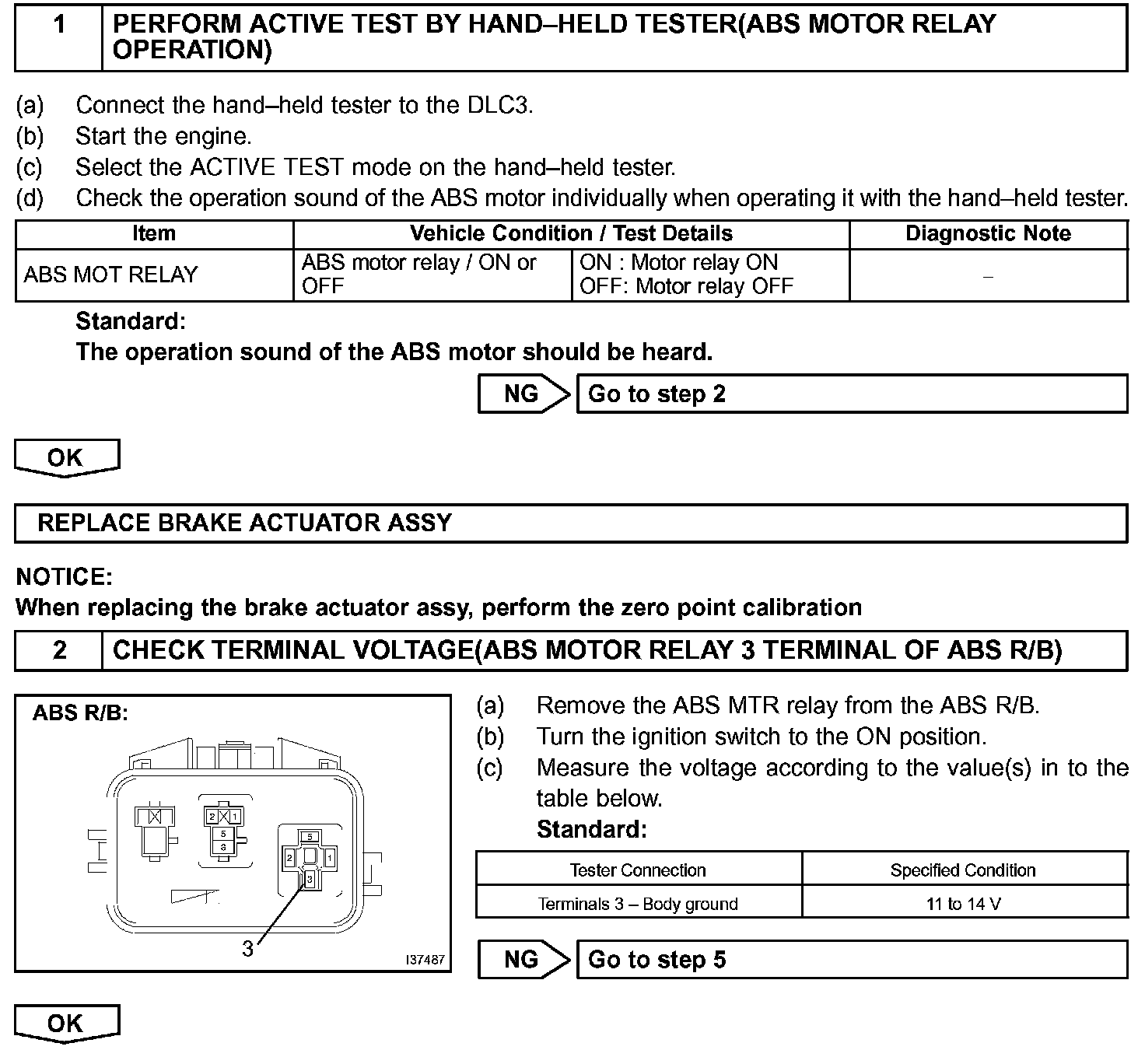 1 PERFORM ACTIVE TEST BY HAND–HELD TESTER(ABS MOTOR RELAY OPERATION)

(a) Connect the hand–held tester to the DLC3.
(b) Start the engine.
(c) Select the ACTIVE TEST mode on the hand–held tester.
(d) Check the operation sound of the ABS motor individually when operating it with the hand–held tester.

| Item | Vehicle Condition / Test Details | | Diagnostic Note |
|---|---|---|---|
| ABS MOT RELAY | ABS motor relay / ON or OFF | ON : Motor relay ON OFF: Motor relay OFF | – |

Standard:
The operation sound of the ABS motor should be heard.

NG Go to step 2

OK

REPLACE BRAKE ACTUATOR ASSY

NOTICE:
When replacing the brake actuator assy, perform the zero point calibration

2 CHECK TERMINAL VOLTAGE(ABS MOTOR RELAY 3 TERMINAL OF ABS R/B)

ABS R/B:

2 1 5 3 5 2 1 3

3

I37487

(a) Remove the ABS MTR relay from the ABS R/B.
(b) Turn the ignition switch to the ON position.
(c) Measure the voltage according to the value(s) in to the table below.
Standard:

| Tester Connection | Specified Condition |
|---|---|
| Terminals 3 – Body ground | 11 to 14 V |

NG Go to step 5

OK